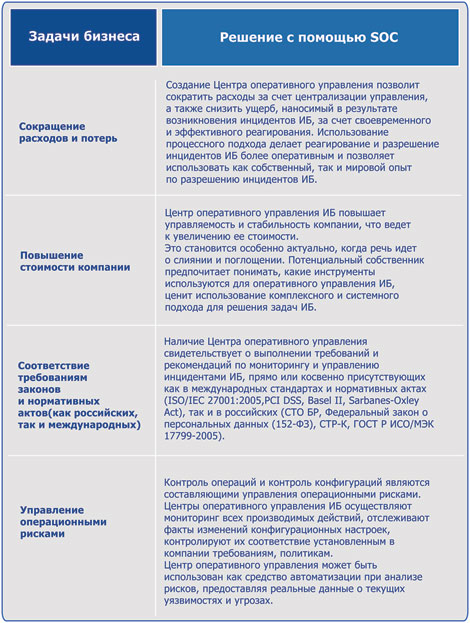 | Задачи бизнеса | Решение с помощью SOC |
|---|---|
| Сокращение расходов и потерь | Создание Центра оперативного управления позволит сократить расходы за счет централизации управления, а также снизить ущерб, наносимый в результате возникновения инцидентов ИБ, за счет своевременного и эффективного реагирования. Использование процессного подхода делает реагирование и разрешение инцидентов ИБ более оперативным и позволяет использовать как собственный, так и мировой опыт по разрешению инцидентов ИБ. |
| Повышение стоимости компании | Центр оперативного управления ИБ повышает управляемость и стабильность компании, что ведет к увеличению ее стоимости. Это становится особенно актуально, когда речь идет о слиянии и поглощении. Потенциальный собственник предпочитает понимать, какие инструменты используются для оперативного управления ИБ, ценит использование комплексного и системного подхода для решения задач ИБ. |
| Соответствие требованиям законов и нормативных актов(как российских, так и международных) | Наличие Центра оперативного управления свидетельствует о выполнении требований и рекомендаций по мониторингу и управлению инцидентами ИБ, прямо или косвенно присутствующих как в международных стандартах и нормативных актах (ISO/IEC 27001:2005,PCI DSS, Basel II, Sarbanes-Oxley Act), так и в российских (СТО БР, Федеральный закон о персональных данных (152-ФЗ), СТР-К, ГОСТ Р ИСО/МЭК 17799-2005). |
| Управление операционными рисками | Контроль операций и контроль конфигураций являются составляющими управления операционными рисками. Центры оперативного управления ИБ осуществляют мониторинг всех производимых действий, отслеживают факты изменений конфигурационных настроек, контролируют их соответствие установленным в компании требованиям, политикам. Центр оперативного управления может быть использован как средство автоматизации при анализе рисков, предоставляя реальные данные о текущих уязвимостях и угрозах. |